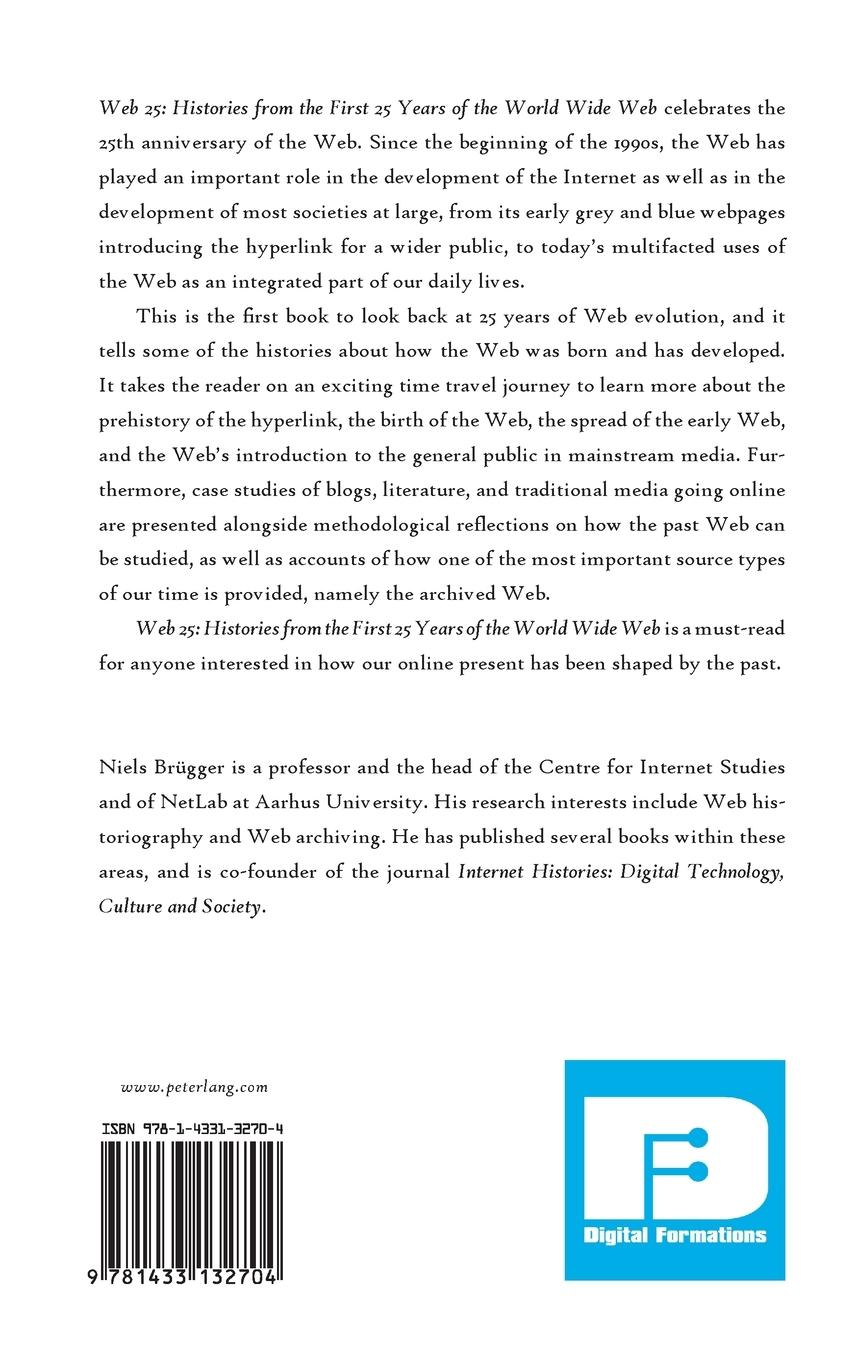 Web 25: Histories from the First 25 Years of the World Wide Web celebrates the 25th anniversary of the Web. Since the beginning of the 1990s, the Web has played an important role in the development of the Internet as well as in the development of most societies at large, from its early grey and blue webpages introducing the hyperlink for a wider public, to today's multifacted uses of the Web as an integrated part of our daily lives.

This is the first book to look back at 25 years of Web evolution, and it tells some of the histories about how the Web was born and has developed. It takes the reader on an exciting time travel journey to learn more about the prehistory of the hyperlink, the birth of the Web, the spread of the early Web, and the Web's introduction to the general public in mainstream media. Furthermore, case studies of blogs, literature, and traditional media going online are presented alongside methodological reflections on how the past Web can be studied, as well as accounts of how one of the most important source types of our time is provided, namely the archived Web.

Web 25: Histories from the First 25 Years of the World Wide Web is a must-read for anyone interested in how our online present has been shaped by the past.

Niels Brügger is a professor and the head of the Centre for Internet Studies and of NetLab at Aarhus University. His research interests include Web historiography and Web archiving. He has published several books within these areas, and is co-founder of the journal Internet Histories: Digital Technology, Culture and Society.

www.peterlang.com

ISBN 978-1-4331-3270-4

9 781433 132704

Digital Formations